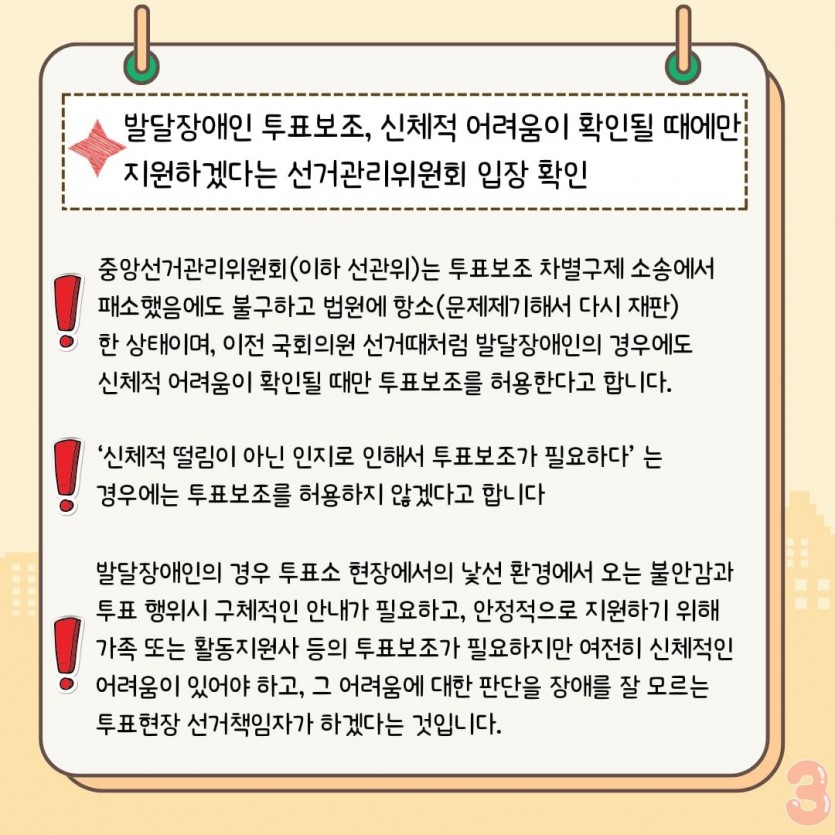 발달장애인 투표보조, 신체적 어려움이 확인될 때에만 지원하겠다는 선거관리위원회 입장 확인

중앙선거관리위원회(이하 선관위)는 투표보조 차별구제 소송에서 패소했음에도 불구하고 법원에 항소(문제제기해서 다시 재판) 한 상태이며, 이전 국회의원 선거때처럼 발달장애인의 경우에도 신체적 어려움이 확인될 때만 투표보조를 허용한다고 합니다.

'신체적 떨림이 아닌 인지로 인해서 투표보조가 필요하다' 는 경우에는 투표보조를 허용하지 않겠다고 합니다

발달장애인의 경우 투표소 현장에서의 낯선 환경에서 오는 불안감과 투표 행위시 구체적인 안내가 필요하고, 안정적으로 지원하기 위해 가족 또는 활동지원사 등의 투표보조가 필요하지만 여전히 신체적인 어려움이 있어야 하고, 그 어려움에 대한 판단을 장애를 잘 모르는 투표현장 선거책임자가 하겠다는 것입니다.

3